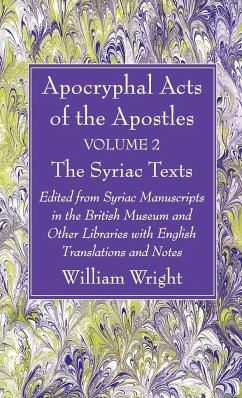 Apocryphal Acts of the Apostles
VOLUME 2
The Syriac Texts

Edited from Syriac Manuscripts in the British Museum and Other Libraries with English Translations and Notes

William Wright